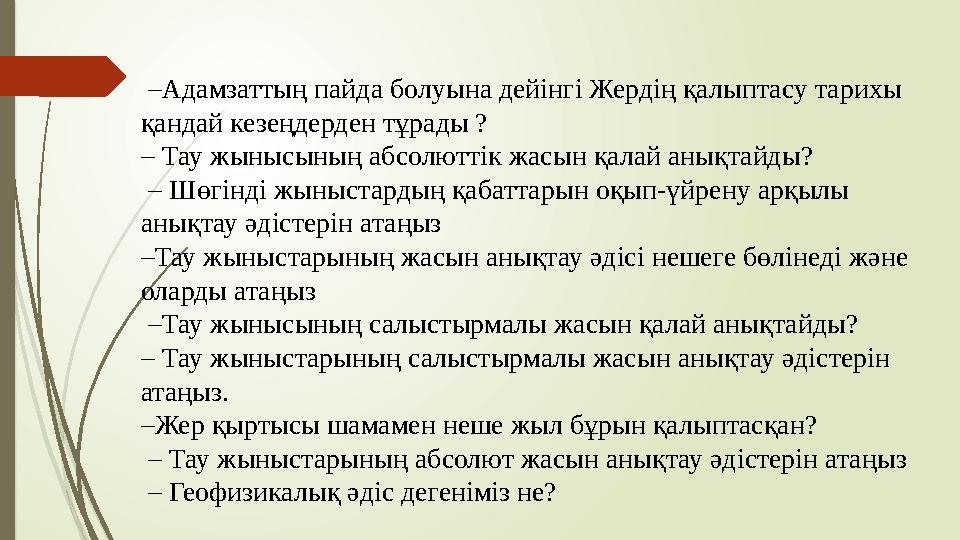 –Адамзаттың пайда болуына дейінгі Жердің қалыптасу тарихы қандай кезеңдерден тұрады ?
– Тау жынысының абсолюттік жасын қалай анықтайды?
– Шөгінді жыныстардың қабаттарын оқып-үйрену арқылы анықтау әдістерін атаңыз
–Тау жыныстарының жасын анықтау әдісі нешеге бөлінеді және оларды атаңыз
–Тау жынысының салыстырмалы жасын қалай анықтайды?
– Тау жыныстарының салыстырмалы жасын анықтау әдістерін атаңыз.
–Жер қыртысы шамамен неше жыл бұрын қалыптасқан?
– Тау жыныстарының абсолют жасын анықтау әдістерін атаңыз
– Геофизикалық әдіс дегеніміз не?